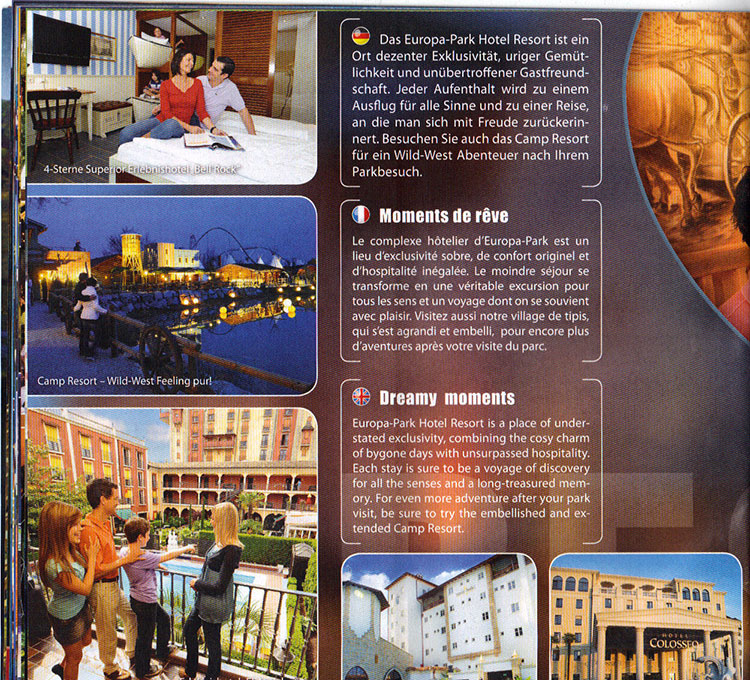 4-Sterne Superior Erlebnishotel „Bell Rock"

Camp Resort – Wild-West Feeling pur!

Das Europa-Park Hotel Resort ist ein Ort dezenter Exklusivität, uriger Gemütlichkeit und unübertroffener Gastfreundschaft. Jeder Aufenthalt wird zu einem Ausflug für alle Sinne und zu einer Reise, an die man sich mit Freude zurückerinnert. Besuchen Sie auch das Camp Resort für ein Wild-West Abenteuer nach Ihrem Parkbesuch.

Moments de rêve

Le complexe hôtelier d'Europa-Park est un lieu d'exclusivité sobre, de confort originel et d'hospitalité inégalée. Le moindre séjour se transforme en une véritable excursion pour tous les sens et un voyage dont on se souvient avec plaisir. Visitez aussi notre village de tipis, qui s'est agrandi et embelli, pour encore plus d'aventures après votre visite du parc.

Dreamy moments

Europa-Park Hotel Resort is a place of understated exclusivity, combining the cosy charm of bygone days with unsurpassed hospitality. Each stay is sure to be a voyage of discovery for all the senses and a long-treasured memory. For even more adventure after your park visit, be sure to try the embellished and extended Camp Resort.

HOTEL COLOSSEO